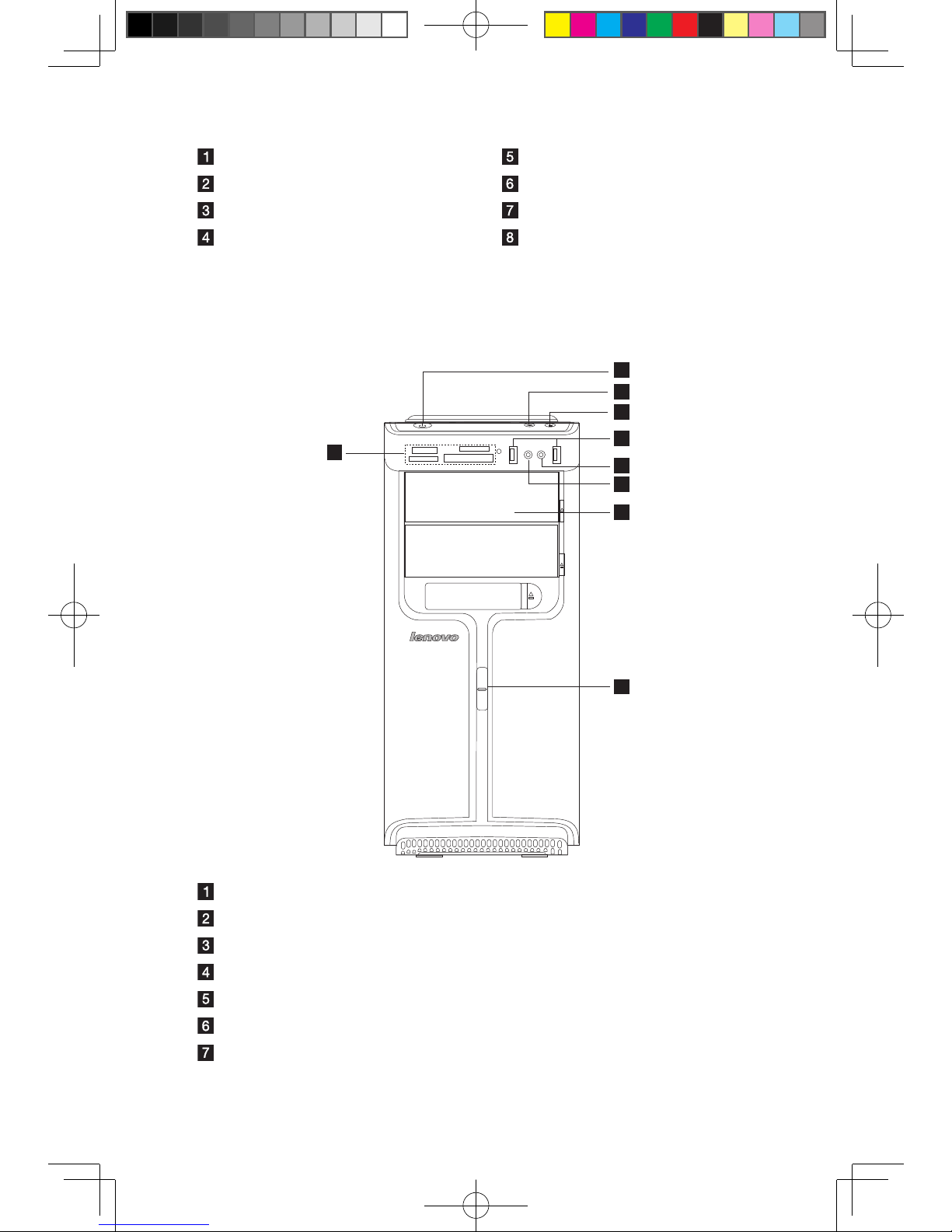 1
2
3
4
5
6
7
8

lenovo

1
2
3
4
5
6
7